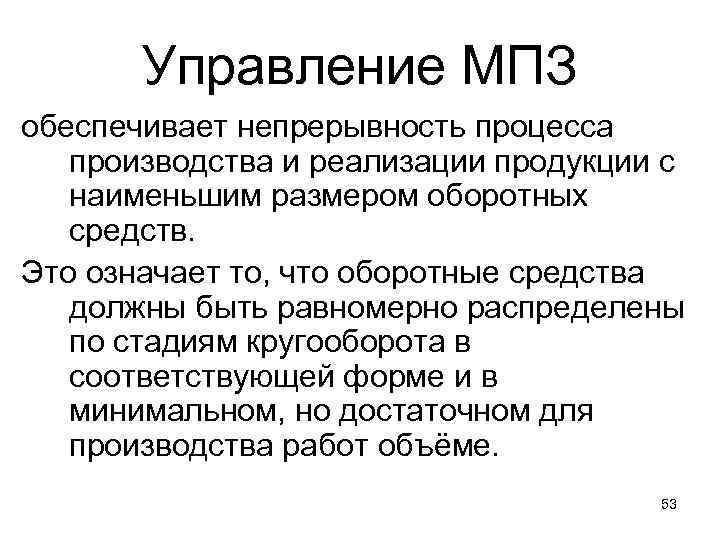 Управление МПЗ

обеспечивает непрерывность процесса производства и реализации продукции с наименьшим размером оборотных средств.

Это означает то, что оборотные средства должны быть равномерно распределены по стадиям кругооборота в соответствующей форме и в минимальном, но достаточном для производства работ объёме.

53